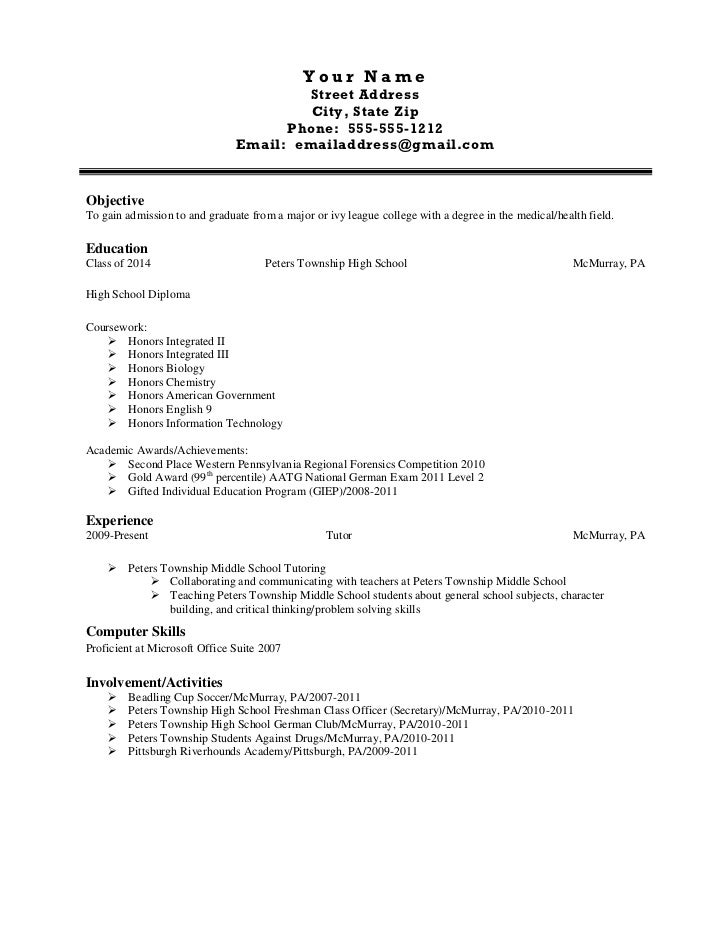 Your Name
Street Address
City, State Zip
Phone: 555-555-1212
Email: emailaddress@gmail.com

Objective
To gain admission to and graduate from a major or ivy league college with a degree in the medical/health field.

Education
Class of 2014 Peters Township High School McMurray, PA

High School Diploma

Coursework:
➢ Honors Integrated II
➢ Honors Integrated III
➢ Honors Biology
➢ Honors Chemistry
➢ Honors American Government
➢ Honors English 9
➢ Honors Information Technology

Academic Awards/Achievements:
➢ Second Place Western Pennsylvania Regional Forensics Competition 2010
➢ Gold Award (99$^{th}$ percentile) AATG National German Exam 2011 Level 2
➢ Gifted Individual Education Program (GIEP)/2008-2011

Experience
2009-Present Tutor McMurray, PA

➢ Peters Township Middle School Tutoring
➢ Collaborating and communicating with teachers at Peters Township Middle School
➢ Teaching Peters Township Middle School students about general school subjects, character building, and critical thinking/problem solving skills

Computer Skills
Proficient at Microsoft Office Suite 2007

Involvement/Activities
➢ Beadling Cup Soccer/McMurray, PA/2007-2011
➢ Peters Township High School Freshman Class Officer (Secretary)/McMurray, PA/2010-2011
➢ Peters Township High School German Club/McMurray, PA/2010-2011
➢ Peters Township Students Against Drugs/McMurray, PA/2010-2011
➢ Pittsburgh Riverhounds Academy/Pittsburgh, PA/2009-2011